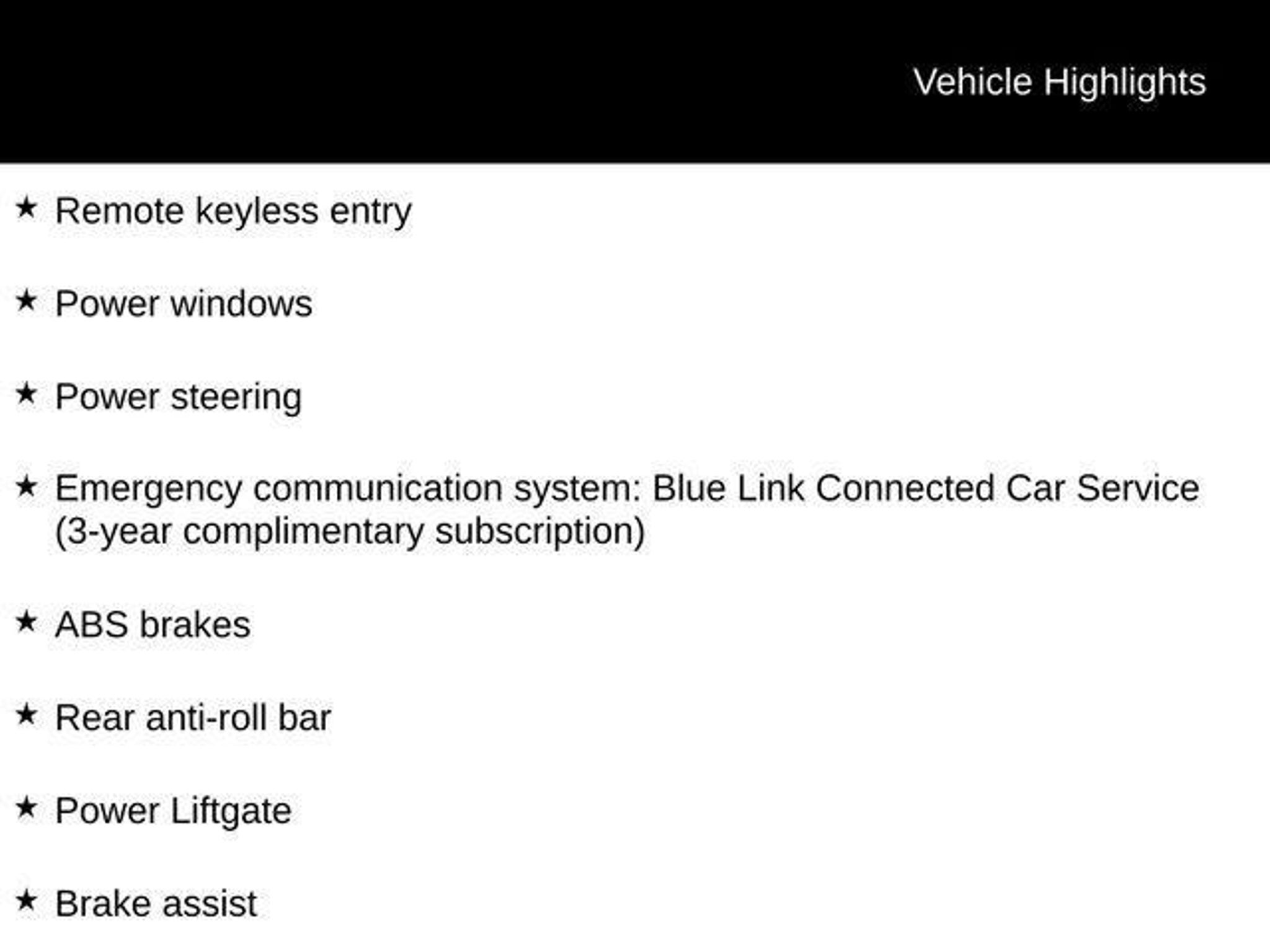 Vehicle Highlights

★ Remote keyless entry

★ Power windows

★ Power steering

★ Emergency communication system: Blue Link Connected Car Service (3-year complimentary subscription)

★ ABS brakes

★ Rear anti-roll bar

★ Power Liftgate

★ Brake assist